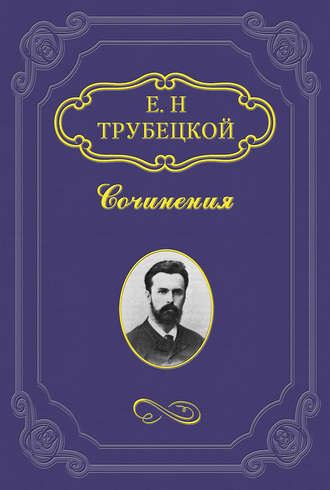 Е. Н
ТРУБЕЦКОЙ

Сочинения